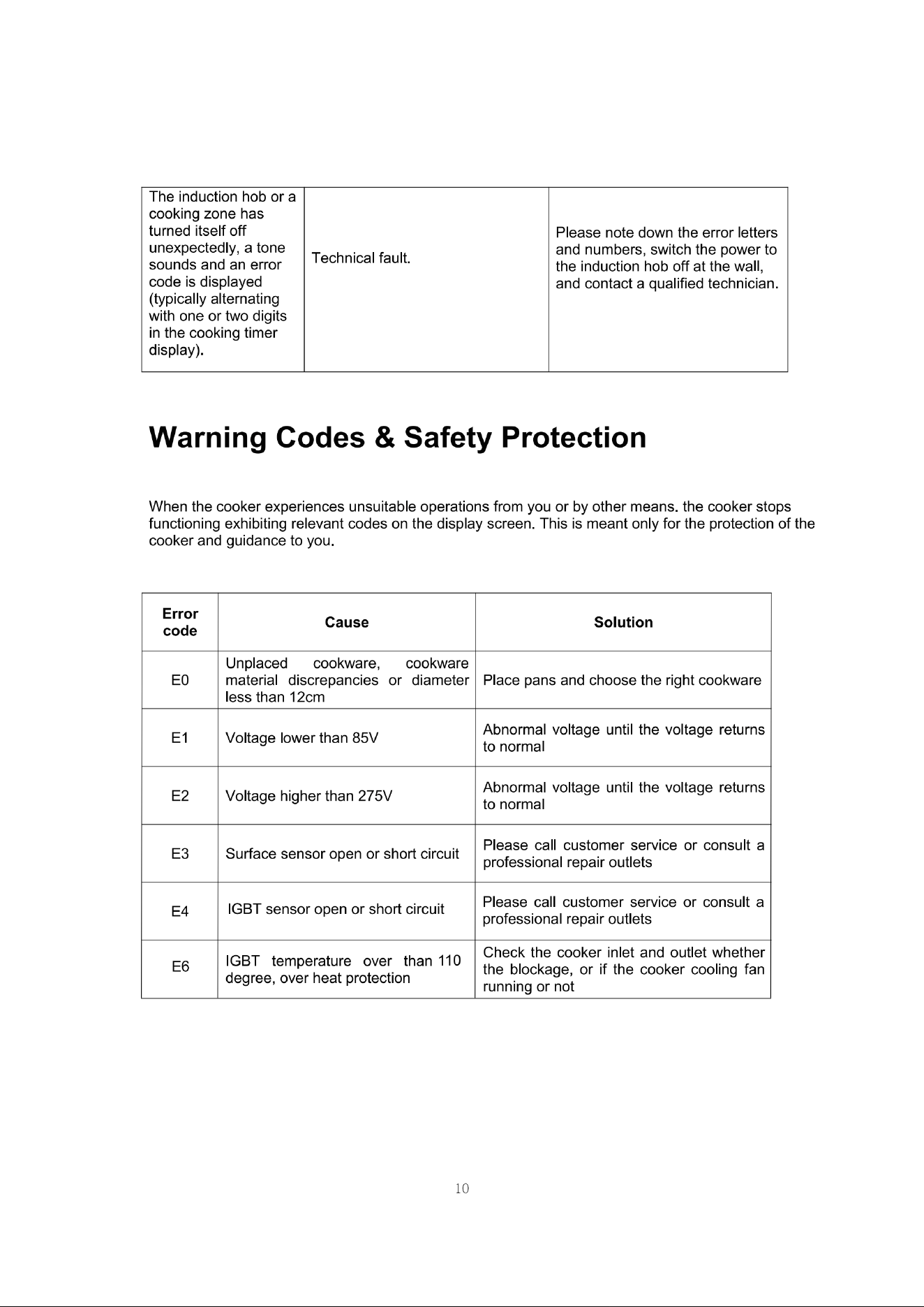 | The induction hob or a cooking zone has turned itself off unexpectedly, a tone sounds and an error code is displayed (typically alternating with one or two digits in the cooking timer display). | Technical fault. | Please note down the error letters and numbers, switch the power to the induction hob off at the wall, and contact a qualified technician. |
|---|---|---|

Warning Codes & Safety Protection

When the cooker experiences unsuitable operations from you or by other means. the cooker stops functioning exhibiting relevant codes on the display screen. This is meant only for the protection of the cooker and guidance to you.

| Error code | Cause | Solution |
|---|---|---|
| E0 | Unplaced cookware, cookware material discrepancies or diameter less than 12cm | Place pans and choose the right cookware |
| E1 | Voltage lower than 85V | Abnormal voltage until the voltage returns to normal |
| E2 | Voltage higher than 275V | Abnormal voltage until the voltage returns to normal |
| E3 | Surface sensor open or short circuit | Please call customer service or consult a professional repair outlets |
| E4 | IGBT sensor open or short circuit | Please call customer service or consult a professional repair outlets |
| E6 | IGBT temperature over than 110 degree, over heat protection | Check the cooker inlet and outlet whether the blockage, or if the cooker cooling fan running or not |

10